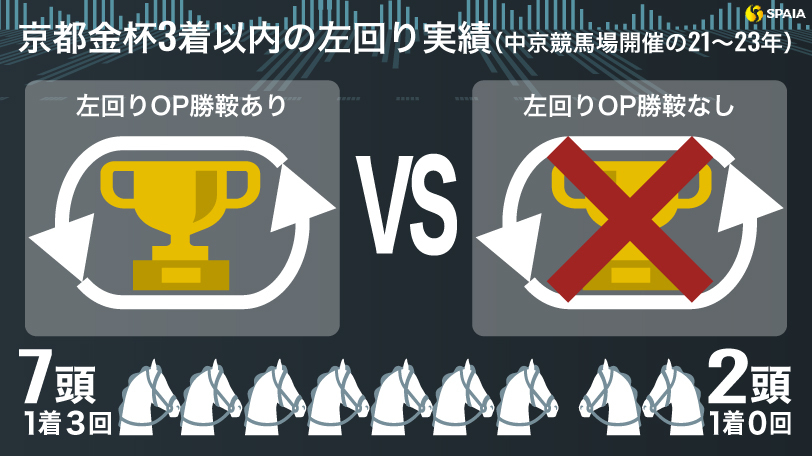 SPAIA

京都金杯3着以内の左回り実績(中京競馬場開催の21～23年)

左回りOP勝鞍あり

VS

左回りOP勝鞍なし

7頭
1着3回

2頭
1着0回